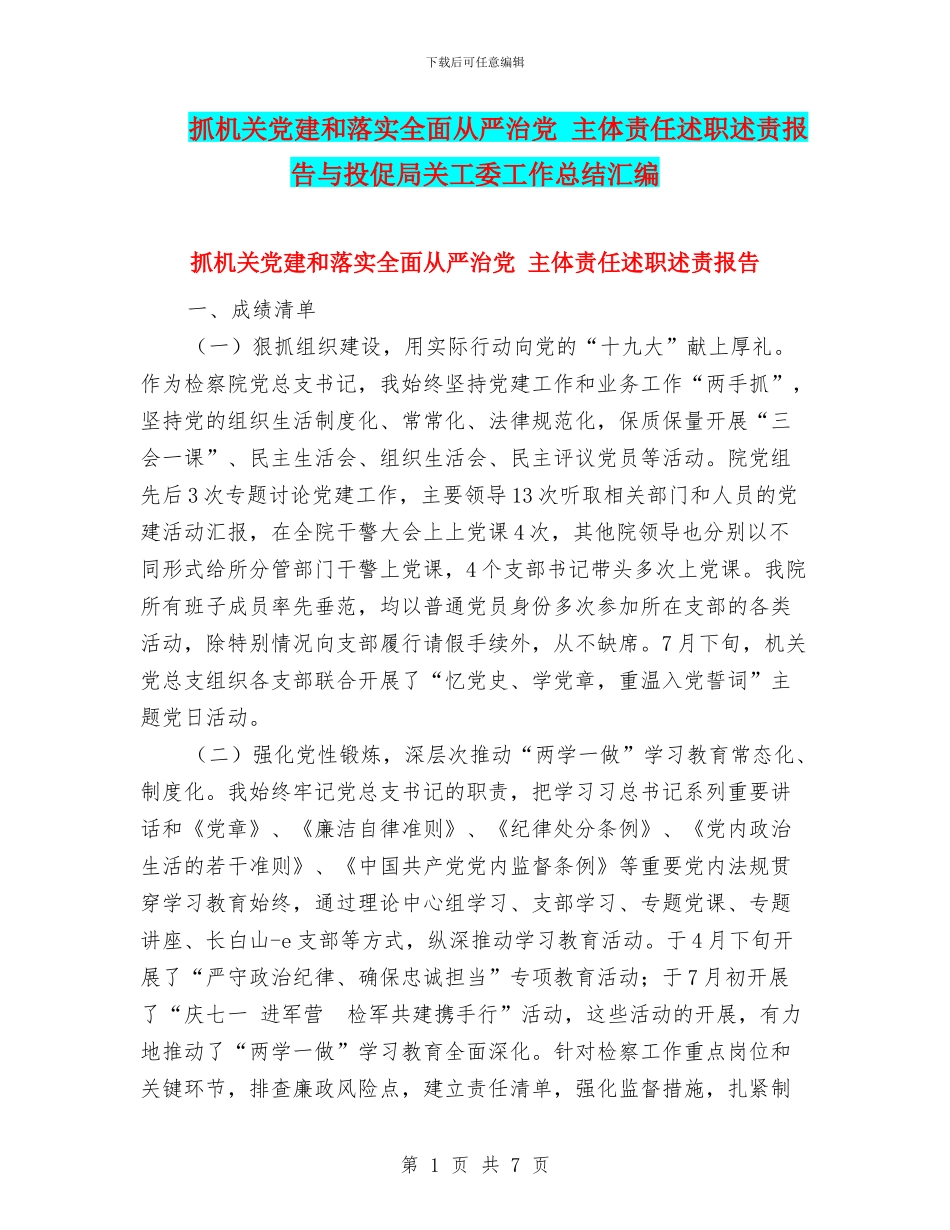 下载后可任意编辑

抓机关党建和落实全面从严治党 主体责任述职述责报告与投促局关工委工作总结汇编

抓机关党建和落实全面从严治党 主体责任述职述责报告

一、成绩清单

（一）狠抓组织建设，用实际行动向党的“十九大”献上厚礼。作为检察院党总支书记，我始终坚持党建工作和业务工作“两手抓”，坚持党的组织生活制度化、常常化、法律规范化，保质保量开展“三会一课”、民主生活会、组织生活会、民主评议党员等活动。院党组先后3次专题讨论党建工作，主要领导13次听取相关部门和人员的党建活动汇报，在全院干警大会上上党课4次，其他院领导也分别以不同形式给所分管部门干警上党课，4个支部书记带头多次上党课。我院所有班子成员率先垂范，均以普通党员身份多次参加所在支部的各类活动，除特别情况向支部履行请假手续外，从不缺席。7月下旬，机关党总支组织各支部联合开展了“忆党史、学党章，重温入党誓词”主题党日活动。

（二）强化党性锻炼，深层次推动“两学一做”学习教育常态化、制度化。我始终牢记党总支书记的职责，把学习习总书记系列重要讲话和《党章》、《廉洁自律准则》、《纪律处分条例》、《党内政治生活的若干准则》、《中国共产党党内监督条例》等重要党内法规贯穿学习教育始终，通过理论中心组学习、支部学习、专题党课、专题讲座、长白山-e支部等方式，纵深推动学习教育活动。于4月下旬开展了“严守政治纪律、确保忠诚担当”专项教育活动；于7月初开展了“庆七一 进军营 检军共建携手行”活动，这些活动的开展，有力地推动了“两学一做”学习教育全面深化。针对检察工作重点岗位和关键环节，排查廉政风险点，建立责任清单，强化监督措施，扎紧制

第 1 页 共 7 页